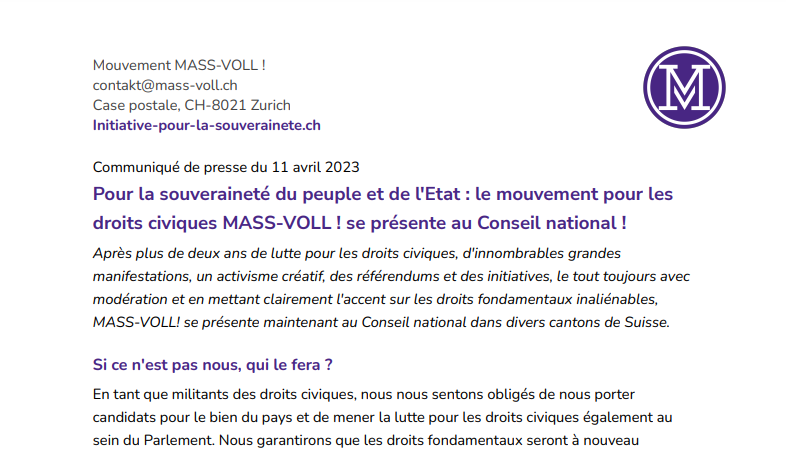 Mouvement MASS-VOLL !
contakt@mass-voll.ch
Case postale, CH-8021 Zurich
Initiative-pour-la-souverainete.ch

M

Communiqué de presse du 11 avril 2023

Pour la souveraineté du peuple et de l'Etat : le mouvement pour les droits civiques MASS-VOLL ! se présente au Conseil national !

Après plus de deux ans de lutte pour les droits civiques, d'innombrables grandes manifestations, un activisme créatif, des référendums et des initiatives, le tout toujours avec modération et en mettant clairement l'accent sur les droits fondamentaux inaliénables, MASS-VOLL! se présente maintenant au Conseil national dans divers cantons de Suisse.

Si ce n'est pas nous, qui le fera ?

En tant que militants des droits civiques, nous nous sentons obligés de nous porter candidats pour le bien du pays et de mener la lutte pour les droits civiques également au sein du Parlement. Nous garantirons que les droits fondamentaux seront à nouveau